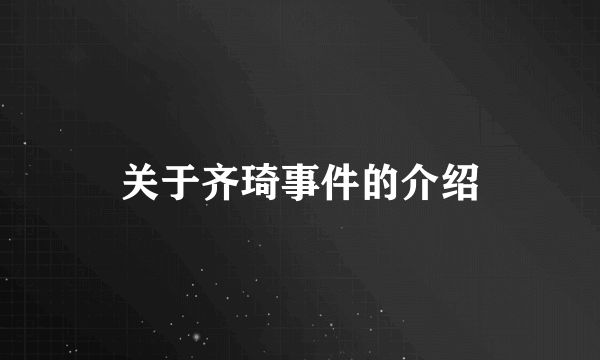 关于齐琦事件的介绍